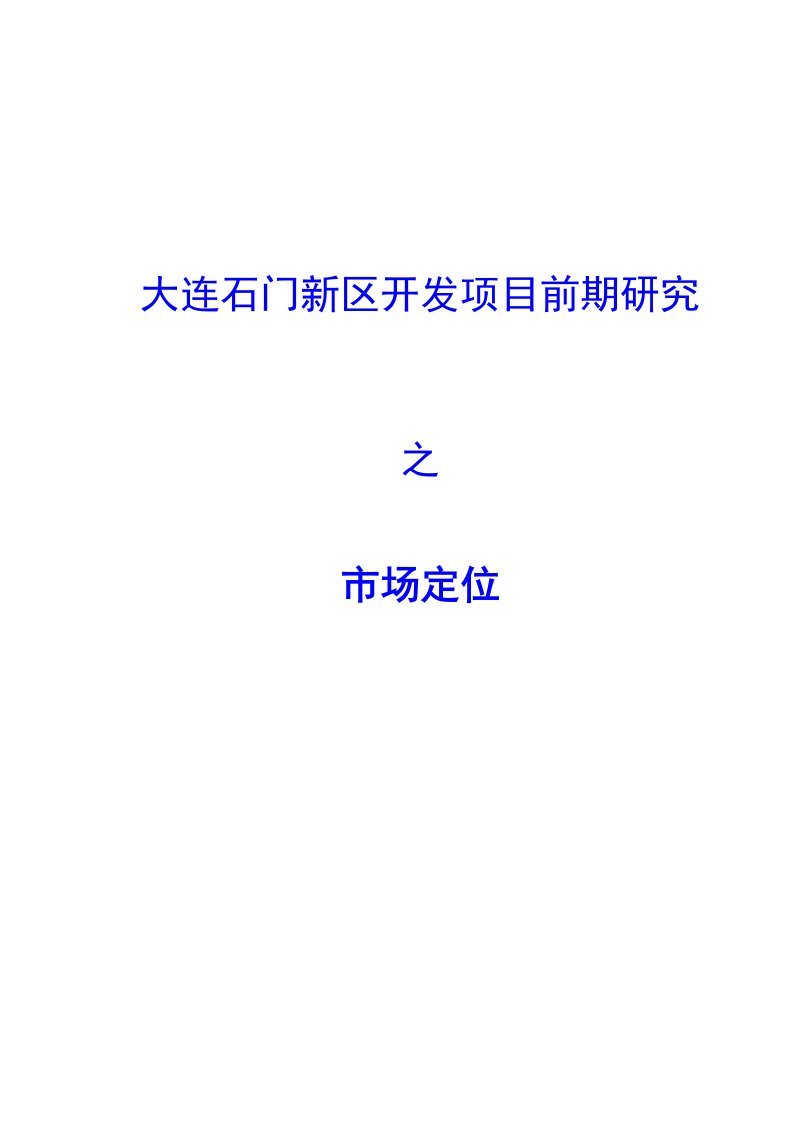 大连石门新区开发项目前期研究

之

市场定位